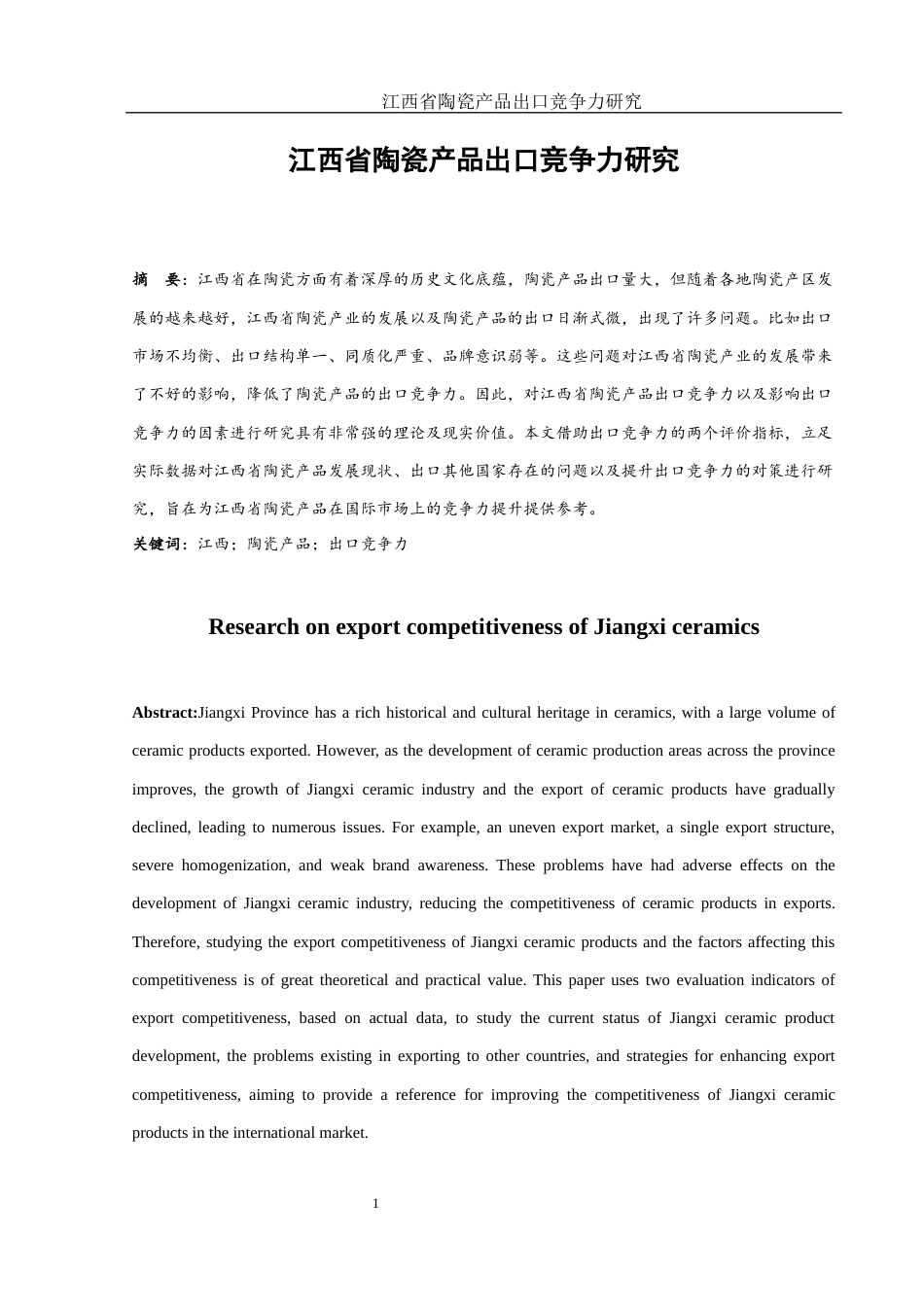 江西省陶瓷产品出口竞争力研究

江西省陶瓷产品出口竞争力研究

摘 要：江西省在陶瓷方面有着深厚的历史文化底蕴，陶瓷产品出口量大，但随着各地陶瓷产区发展的越来越好，江西省陶瓷产业的发展以及陶瓷产品的出口日渐式微，出现了许多问题。比如出口市场不均衡、出口结构单一、同质化严重、品牌意识弱等。这些问题对江西省陶瓷产业的发展带来了不好的影响，降低了陶瓷产品的出口竞争力。因此，对江西省陶瓷产品出口竞争力以及影响出口竞争力的因素进行研究具有非常强的理论及现实价值。本文借助出口竞争力的两个评价指标，立足实际数据对江西省陶瓷产品发展现状、出口其他国家存在的问题以及提升出口竞争力的对策进行研究，旨在为江西省陶瓷产品在国际市场上的竞争力提升提供参考。
关键词：江西；陶瓷产品；出口竞争力

Research on export competitiveness of Jiangxi ceramics

Abstract:Jiangxi Province has a rich historical and cultural heritage in ceramics, with a large volume of ceramic products exported. However, as the development of ceramic production areas across the province improves, the growth of Jiangxi ceramic industry and the export of ceramic products have gradually declined, leading to numerous issues. For example, an uneven export market, a single export structure, severe homogenization, and weak brand awareness. These problems have had adverse effects on the development of Jiangxi ceramic industry, reducing the competitiveness of ceramic products in exports. Therefore, studying the export competitiveness of Jiangxi ceramic products and the factors affecting this competitiveness is of great theoretical and practical value. This paper uses two evaluation indicators of export competitiveness, based on actual data, to study the current status of Jiangxi ceramic product development, the problems existing in exporting to other countries, and strategies for enhancing export competitiveness, aiming to provide a reference for improving the competitiveness of Jiangxi ceramic products in the international market.

1